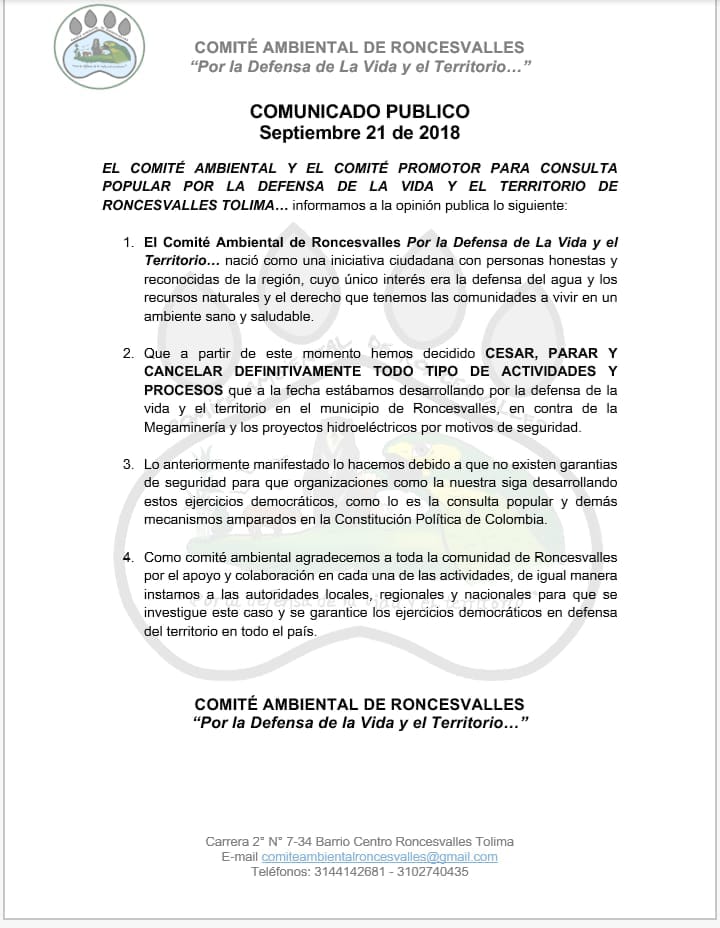 COMITÉ AMBIENTAL DE RONCESVALLES
"Por la Defensa de La Vida y el Territorio…"

COMUNICADO PUBLICO
Septiembre 21 de 2018

EL COMITÉ AMBIENTAL Y EL COMITÉ PROMOTOR PARA CONSULTA POPULAR POR LA DEFENSA DE LA VIDA Y EL TERRITORIO DE RONCESVALLES TOLIMA… informamos a la opinión publica lo siguiente:

1. El Comité Ambiental de Roncesvalles Por la Defensa de La Vida y el Territorio… nació como una iniciativa ciudadana con personas honestas y reconocidas de la región, cuyo único interés era la defensa del agua y los recursos naturales y el derecho que tenemos las comunidades a vivir en un ambiente sano y saludable.

2. Que a partir de este momento hemos decidido CESAR, PARAR Y CANCELAR DEFINITIVAMENTE TODO TIPO DE ACTIVIDADES Y PROCESOS que a la fecha estábamos desarrollando por la defensa de la vida y el territorio en el municipio de Roncesvalles, en contra de la Megaminería y los proyectos hidroeléctricos por motivos de seguridad.

3. Lo anteriormente manifestado lo hacemos debido a que no existen garantias de seguridad para que organizaciones como la nuestra siga desarrollando estos ejercicios democráticos, como lo es la consulta popular y demás mecanismos amparados en la Constitución Política de Colombia.

4. Como comité ambiental agradecemos a toda la comunidad de Roncesvalles por el apoyo y colaboración en cada una de las actividades, de igual manera instamos a las autoridades locales, regionales y nacionales para que se investigue este caso y se garantice los ejercicios democráticos en defensa del territorio en todo el país.

COMITÉ AMBIENTAL DE RONCESVALLES
"Por la Defensa de la Vida y el Territorio…"

Carrera 2° N° 7-34 Barrio Centro Roncesvalles Tolima
E-mail comiteambientalroncesvalles@gmail.com
Teléfonos: 3144142681 - 3102740435